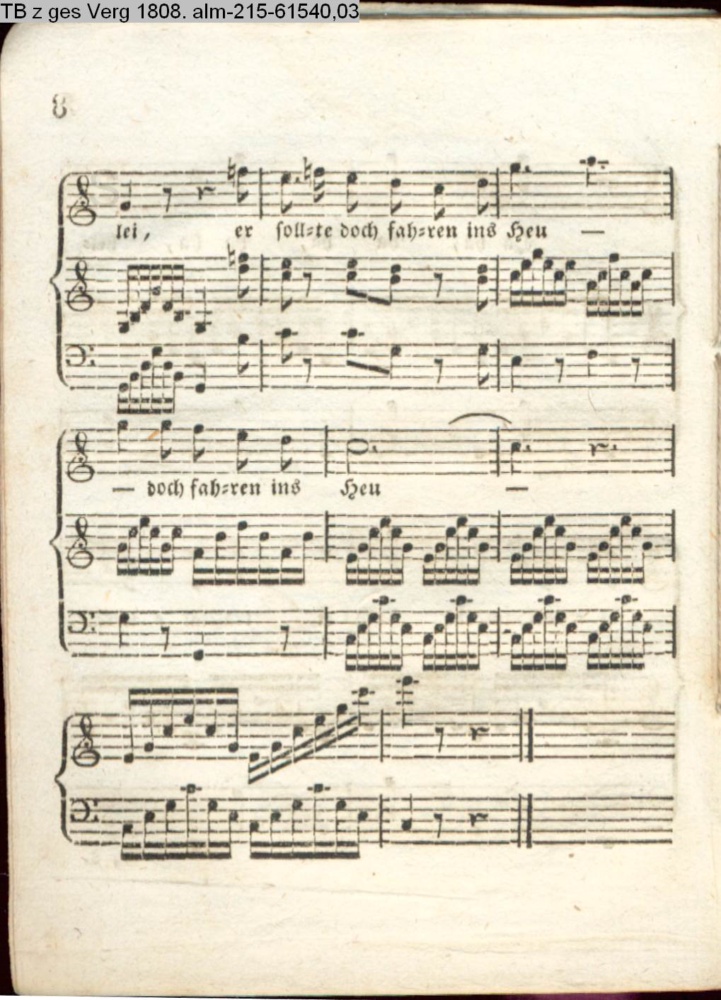 TB z ges Verg 1808. alm-215-61540,03

8

lei, er soll=te doch fah=ren ins Heu —

— doch fah=ren ins Heu —